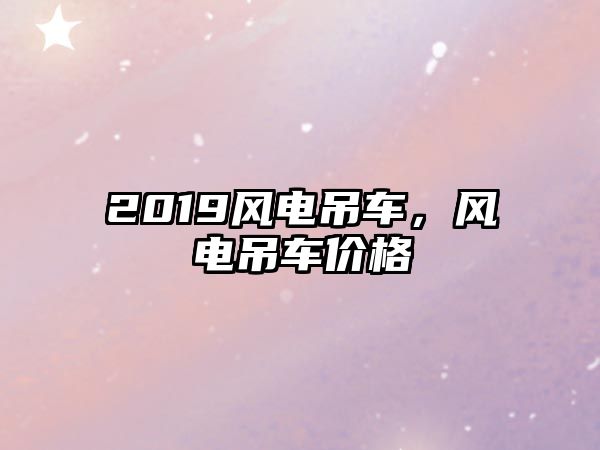 2019风电吊车，风电吊车价格